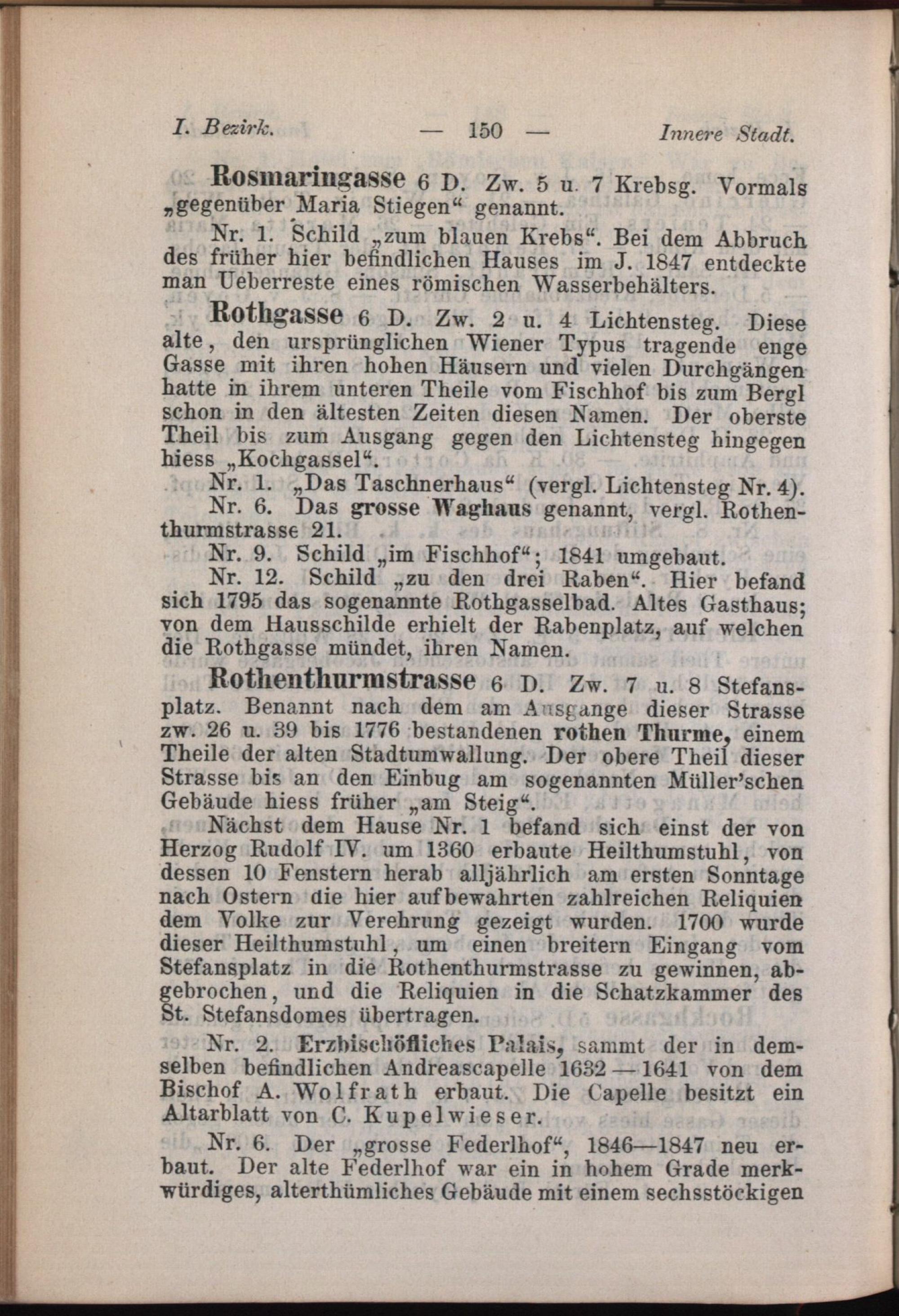 I. Bezirk. — 150 — Innere Stadt.

Rosmaringasse 6 D. Zw. 5 u. 7 Krebsg. Vormals „gegenüber Maria Stiegen“ genannt.

Nr. 1. Schild „zum blauen Krebs“. Bei dem Abbruch des früher hier befindlichen Hauses im J. 1847 entdeckte man Ueberreste eines römischen Wasserbehälters.

Rothgasse 6 D. Zw. 2 u. 4 Lichtensteg. Diese alte, den ursprünglichen Wiener Typus tragende enge Gasse mit ihren hohen Häusern und vielen Durchgängen hatte in ihrem unteren Theile vom Fischhof bis zum Bergl schon in den ältesten Zeiten diesen Namen. Der oberste Theil bis zum Ausgang gegen den Lichtensteg hingegen hiess „Kochgassel“.

Nr. 1. „Das Taschnerhaus“ (vergl. Lichtensteg Nr. 4).

Nr. 6. Das grosse Waghaus genannt, vergl. Rothenthurmstrasse 21.

Nr. 9. Schild „im Fischhof“; 1841 umgebaut.

Nr. 12. Schild „zu den drei Raben“. Hier befand sich 1795 das sogenannte Rothgasselbad. Altes Gasthaus; von dem Hausschilde erhielt der Rabenplatz, auf welchen die Rothgasse mündet, ihren Namen.

Rothenthurmstrasse 6 D. Zw. 7 u. 8 Stefansplatz. Benannt nach dem am Ausgange dieser Strasse zw. 26 u. 39 bis 1776 bestandenen rothen Thurme, einem Theile der alten Stadtumwallung. Der obere Theil dieser Strasse bis an den Einbug am sogenannten Müller'schen Gebäude hiess früher „am Steig“.

Nächst dem Hause Nr. 1 befand sich einst der von Herzog Rudolf IV. um 1360 erbaute Heilthumstuhl, von dessen 10 Fenstern herab alljährlich am ersten Sonntage nach Ostern die hier aufbewahrten zahlreichen Reliquien dem Volke zur Verehrung gezeigt wurden. 1700 wurde dieser Heilthumstuhl, um einen breitern Eingang vom Stefansplatz in die Rothenthurmstrasse zu gewinnen, abgebrochen, und die Reliquien in die Schatzkammer des St. Stefansdomes übertragen.

Nr. 2. Erzbischöfliches Palais, sammt der in demselben befindlichen Andreascapelle 1632—1641 von dem Bischof A. Wolfrath erbaut. Die Capelle besitzt ein Altarblatt von C. Kupelwieser.

Nr. 6. Der „grosse Federlhof“, 1846—1847 neu erbaut. Der alte Federlhof war ein in hohem Grade merkwürdiges, alterthümliches Gebäude mit einem sechsstöckigen